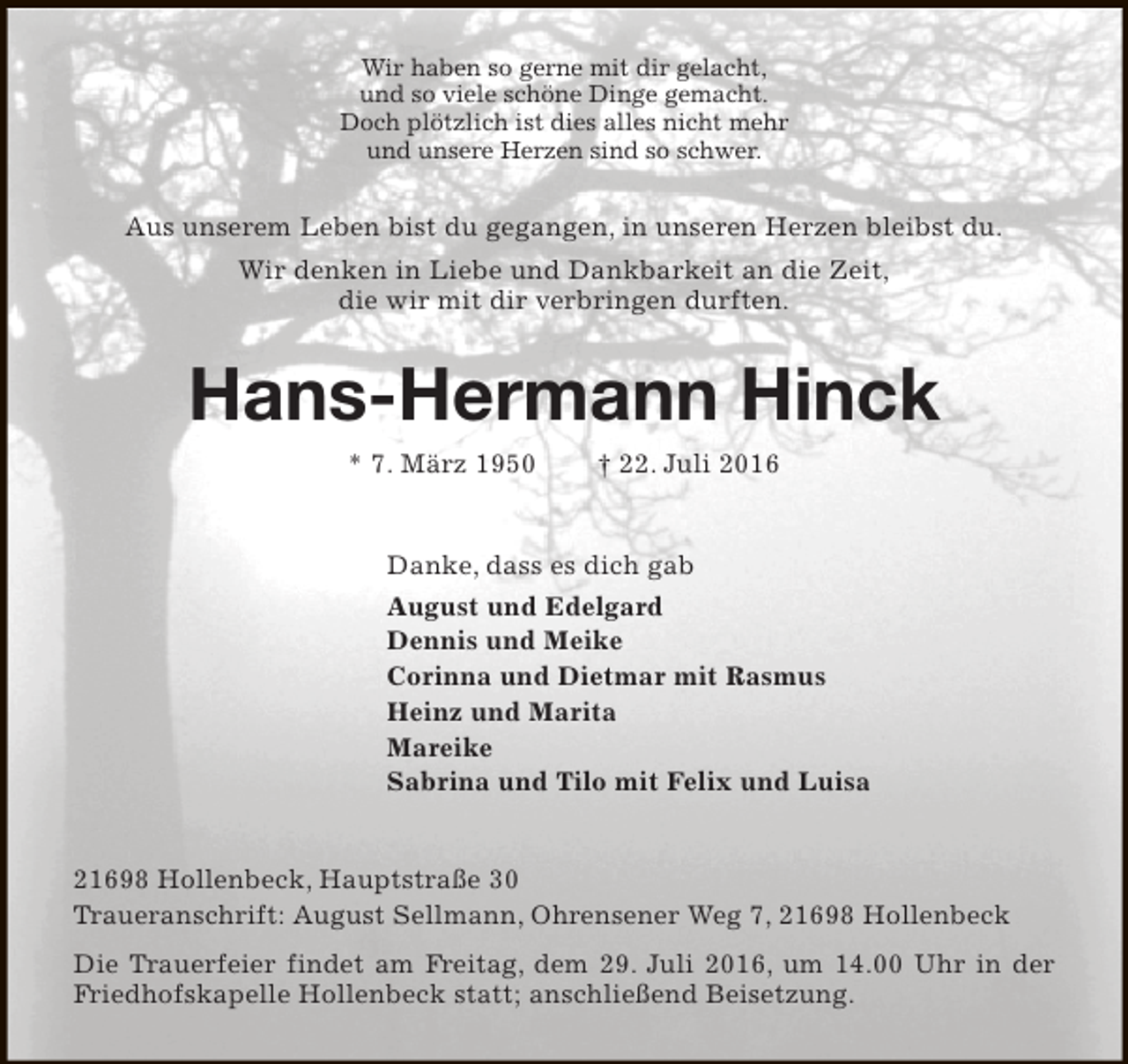 Wir haben so gerne mit dir gelacht,
und so viele schöne Dinge gemacht.
Doch plötzlich ist dies alles nicht mehr
und unsere Herzen sind so schwer.

Aus unserem Leben bist du gegangen, in unseren Herzen bleibst du.

Wir denken in Liebe und Dankbarkeit an die Zeit,
die wir mit dir verbringen durften.

Hans-Hermann Hinck

* 7. März 1950 † 22. Juli 2016

Danke, dass es dich gab

August und Edelgard
Dennis und Meike
Corinna und Dietmar mit Rasmus
Heinz und Marita
Mareike
Sabrina und Tilo mit Felix und Luisa

21698 Hollenbeck, Hauptstraße 30
Traueranschrift: August Sellmann, Ohrensener Weg 7, 21698 Hollenbeck

Die Trauerfeier findet am Freitag, dem 29. Juli 2016, um 14.00 Uhr in der Friedhofskapelle Hollenbeck statt; anschließend Beisetzung.